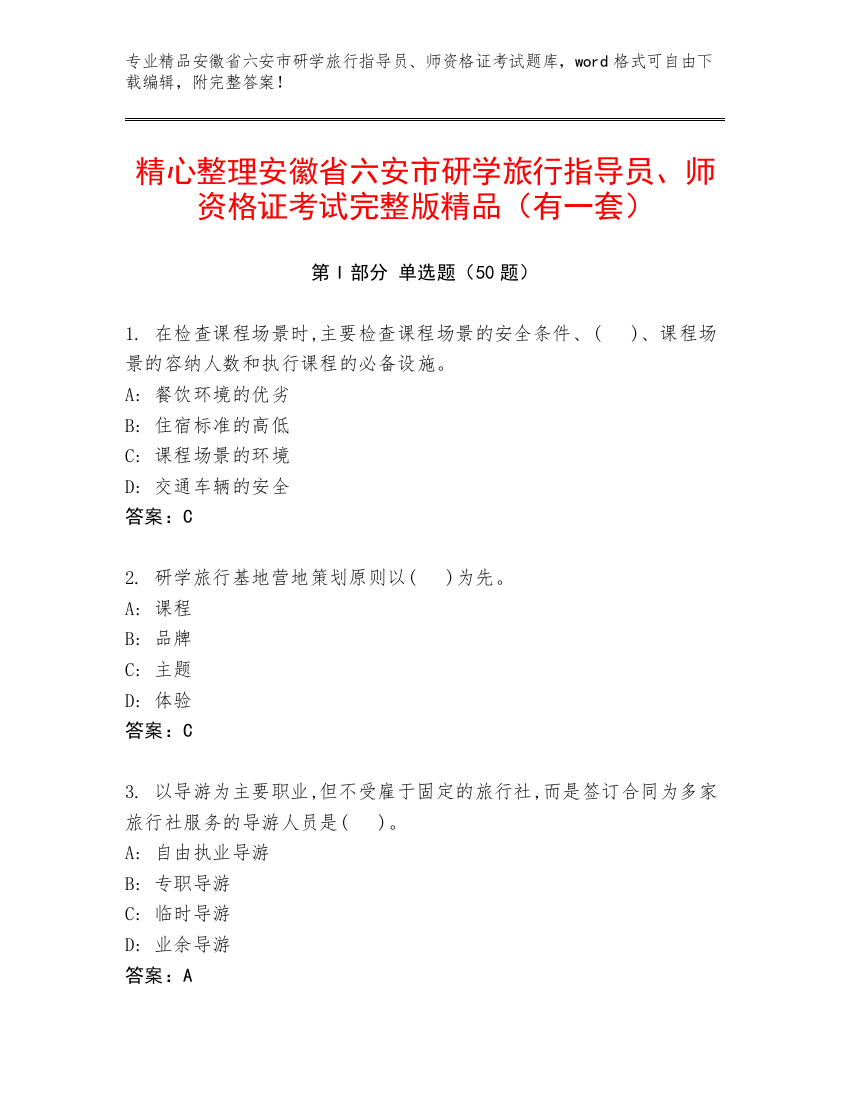 专业精品安徽省六安市研学旅行指导员、师资格证考试题库，word 格式可自由下载编辑，附完整答案！

精心整理安徽省六安市研学旅行指导员、师资格证考试完整版精品（有一套）

第 I 部分 单选题（50 题）

1. 在检查课程场景时,主要检查课程场景的安全条件、(　　)、课程场景的容纳人数和执行课程的必备设施。
A: 餐饮环境的优劣
B: 住宿标准的高低
C: 课程场景的环境
D: 交通车辆的安全
答案：C

2. 研学旅行基地营地策划原则以(　　)为先。
A: 课程
B: 品牌
C: 主题
D: 体验
答案：C

3. 以导游为主要职业,但不受雇于固定的旅行社,而是签订合同为多家旅行社服务的导游人员是(　　)。
A: 自由执业导游
B: 专职导游
C: 临时导游
D: 业余导游
答案：A